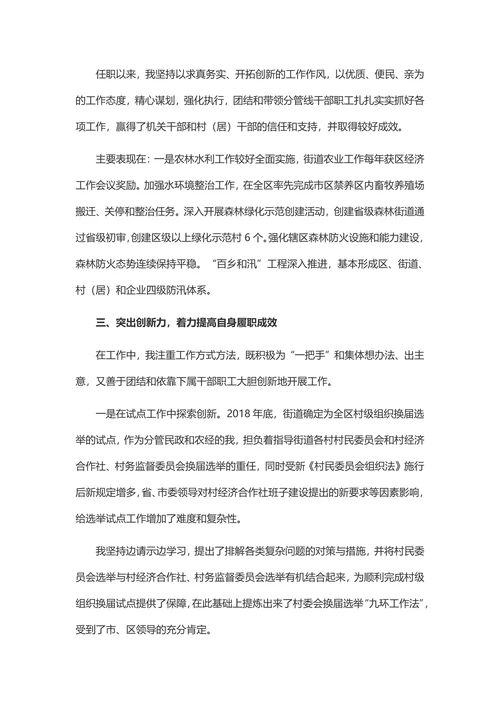 任职以来，我坚持以求真务实、开拓创新的工作作风，以优质、便民、亲为的工作态度，精心谋划，强化执行，团结和带领分管线干部职工扎扎实实抓好各项工作，赢得了机关干部和村（居）干部的信任和支持，并取得较好成效。

主要表现在：一是农林水利工作较好全面实施，街道农业工作每年获区经济工作会议奖励。加强水环境整治工作，在全区率先完成市区禁养区内畜牧养殖场搬迁、关停和整治任务。深入开展森林绿化示范创建活动，创建省级森林街道通过省级初审，创建区级以上绿化示范村 6 个。强化辖区森林防火设施和能力建设，森林防火态势连续保持平稳。“百乡和汛”工程深入推进，基本形成区、街道、村（居）和企业四级防汛体系。

三、突出创新力，着力提高自身履职成效

在工作中，我注重工作方式方法，既积极为“一把手”和集体想办法、出主意，又善于团结和依靠下属干部职工大胆创新地开展工作。

一是在试点工作中探索创新。2018 年底，街道确定为全区村级组织换届选举的试点，作为分管民政和农经的我，担负着指导街道各村村民委员会和村经济合作社、村务监督委员会换届选举的重任，同时受新《村民委员会组织法》施行后新规定增多，省、市委领导对村经济合作社班子建设提出的新要求等因素影响，给选举试点工作增加了难度和复杂性。

我坚持边请示边学习，提出了排解各类复杂问题的对策与措施，并将村民委员会选举与村经济合作社、村务监督委员会选举有机结合起来，为顺利完成村级组织换届试点提供了保障，在此基础上提炼出来了村委会换届选举“九环工作法”，受到了市、区领导的充分肯定。